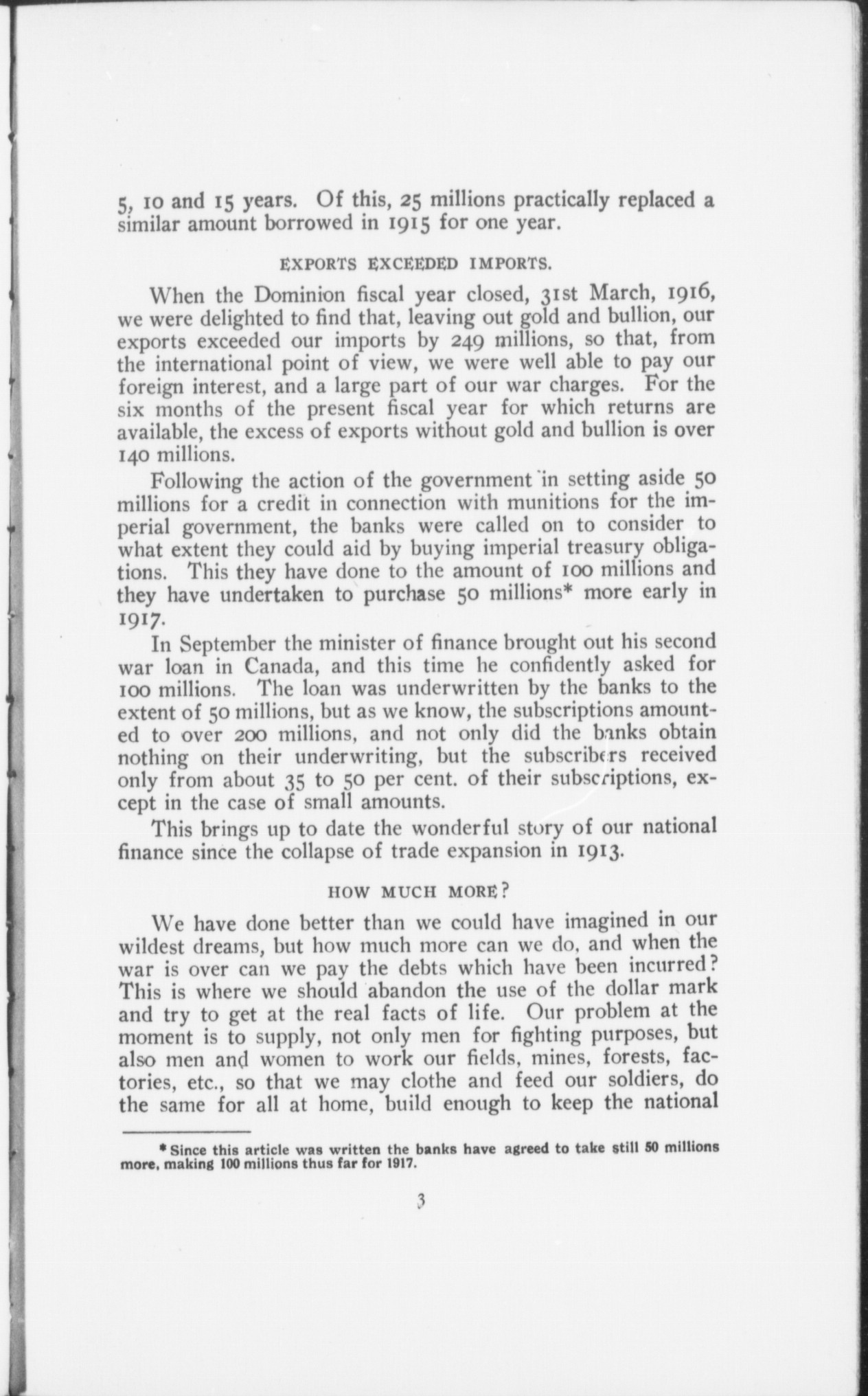 5, 10 and 15 years. Of this, 25 millions practically replaced a similar amount borrowed in 1915 for one year.

EXPORTS EXCEEDED IMPORTS.

When the Dominion fiscal year closed, 31st March, 1916, we were delighted to find that, leaving out gold and bullion, our exports exceeded our imports by 249 millions, so that, from the international point of view, we were well able to pay our foreign interest, and a large part of our war charges. For the six months of the present fiscal year for which returns are available, the excess of exports without gold and bullion is over 140 millions.

Following the action of the government in setting aside 50 millions for a credit in connection with munitions for the imperial government, the banks were called on to consider to what extent they could aid by buying imperial treasury obligations. This they have done to the amount of 100 millions and they have undertaken to purchase 50 millions* more early in 1917.

In September the minister of finance brought out his second war loan in Canada, and this time he confidently asked for 100 millions. The loan was underwritten by the banks to the extent of 50 millions, but as we know, the subscriptions amounted to over 200 millions, and not only did the banks obtain nothing on their underwriting, but the subscribers received only from about 35 to 50 per cent. of their subscriptions, except in the case of small amounts.

This brings up to date the wonderful story of our national finance since the collapse of trade expansion in 1913.

HOW MUCH MORE?

We have done better than we could have imagined in our wildest dreams, but how much more can we do, and when the war is over can we pay the debts which have been incurred? This is where we should abandon the use of the dollar mark and try to get at the real facts of life. Our problem at the moment is to supply, not only men for fighting purposes, but also men and women to work our fields, mines, forests, factories, etc., so that we may clothe and feed our soldiers, do the same for all at home, build enough to keep the national

* Since this article was written the banks have agreed to take still 50 millions more, making 100 millions thus far for 1917.

3